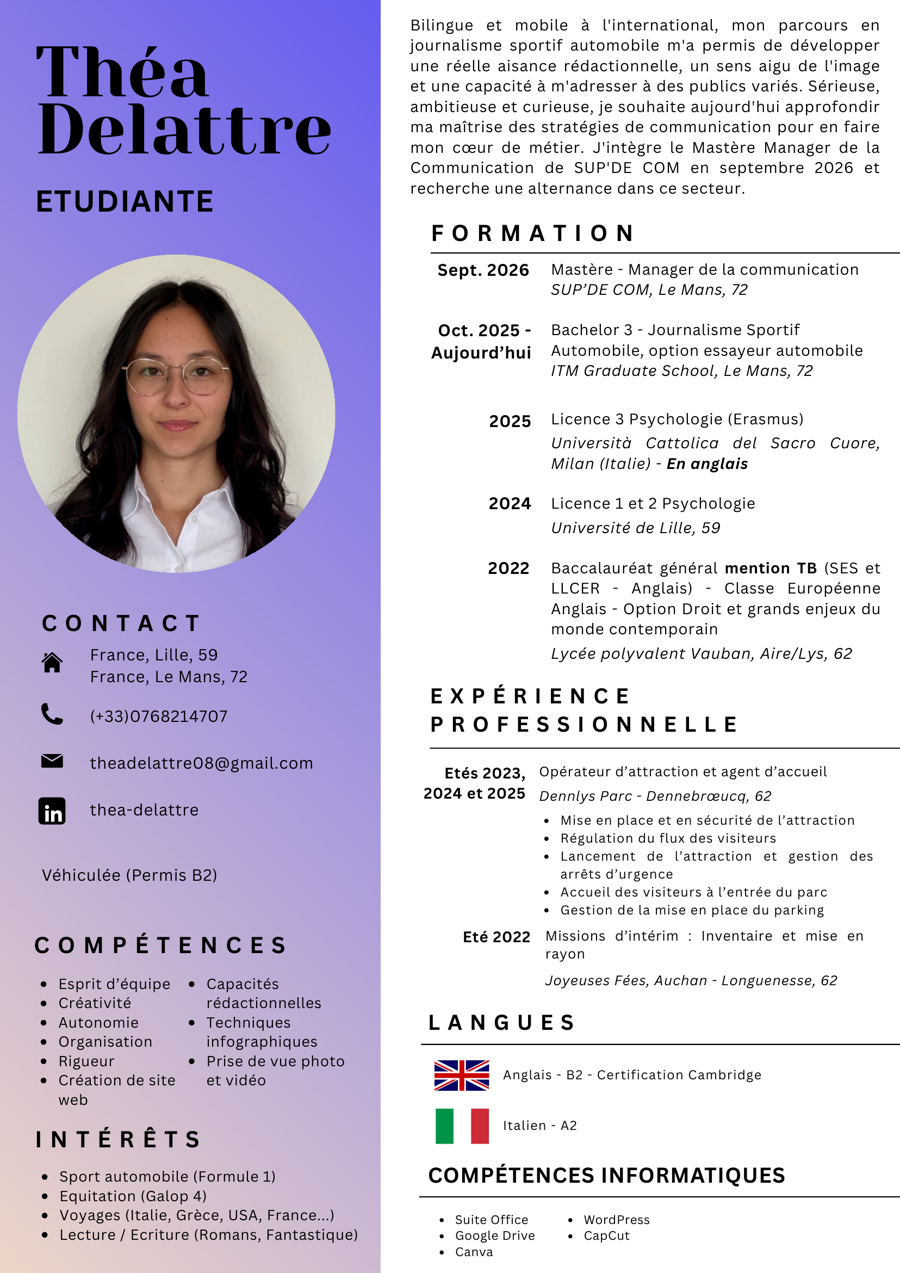 Théa Delattre

ETUDIANTE

CONTACT

France, Lille, 59
France, Le Mans, 72

(+33)0768214707

theadelattre08@gmail.com

thea-delattre

Véhiculée (Permis B2)

COMPÉTENCES

• Esprit d'équipe
• Créativité
• Autonomie
• Organisation
• Rigueur
• Création de site web

• Capacités rédactionnelles
• Techniques infographiques
• Prise de vue photo et vidéo

INTÉRÊTS

• Sport automobile (Formule 1)
• Equitation (Galop 4)
• Voyages (Italie, Grèce, USA, France...)
• Lecture / Ecriture (Romans, Fantastique)

Bilingue et mobile à l'international, mon parcours en journalisme sportif automobile m'a permis de développer une réelle aisance rédactionnelle, un sens aigu de l'image et une capacité à m'adresser à des publics variés. Sérieuse, ambitieuse et curieuse, je souhaite aujourd'hui approfondir ma maîtrise des stratégies de communication pour en faire mon cœur de métier. J'intègre le Mastère Manager de la Communication de SUP'DE COM en septembre 2026 et recherche une alternance dans ce secteur.

FORMATION

Sept. 2026
Mastère - Manager de la communication
SUP'DE COM, Le Mans, 72

Oct. 2025 - Aujourd'hui
Bachelor 3 - Journalisme Sportif Automobile, option essayeur automobile
ITM Graduate School, Le Mans, 72

2025
Licence 3 Psychologie (Erasmus)
Università Cattolica del Sacro Cuore, Milan (Italie) - En anglais

2024
Licence 1 et 2 Psychologie
Université de Lille, 59

2022
Baccalauréat général mention TB (SES et LLCER - Anglais) - Classe Européenne Anglais - Option Droit et grands enjeux du monde contemporain
Lycée polyvalent Vauban, Aire/Lys, 62

EXPÉRIENCE PROFESSIONNELLE

Etés 2023, 2024 et 2025
Opérateur d'attraction et agent d'accueil
Dennlys Parc - Dennebrœucq, 62
• Mise en place et en sécurité de l'attraction
• Régulation du flux des visiteurs
• Lancement de l'attraction et gestion des arrêts d'urgence
• Accueil des visiteurs à l'entrée du parc
• Gestion de la mise en place du parking

Eté 2022
Missions d'intérim : Inventaire et mise en rayon
Joyeuses Fées, Auchan - Longuenesse, 62

LANGUES

Anglais - B2 - Certification Cambridge

Italien - A2

COMPÉTENCES INFORMATIQUES

• Suite Office
• Google Drive
• Canva
• WordPress
• CapCut